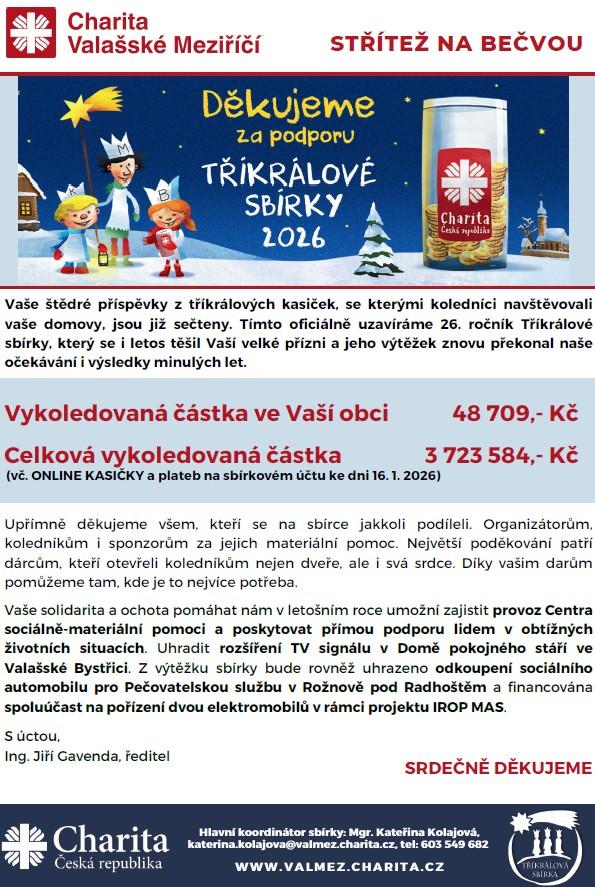 Charita
Valašské Meziříčí

STŘÍTEŽ NA BEČVOU

Děkujeme
za podporu
TŘÍKRÁLOVÉ
SBÍRKY
2026

Charita
Česká republika

Vaše štědré příspěvky z tříkrálových kasiček, se kterými koledníci navštěvovali vaše domovy, jsou již sečteny. Tímto oficiálně uzavíráme 26. ročník Tříkrálové sbírky, který se i letos těšil Vaší velké přízni a jeho výtěžek znovu překonal naše očekávání i výsledky minulých let.

Vykoledovaná částka ve Vaší obci 48 709,- Kč

Celková vykoledovaná částka 3 723 584,- Kč
(vč. ONLINE KASIČKY a plateb na sbírkovém účtu ke dni 16. 1. 2026)

Upřímně děkujeme všem, kteří se na sbírce jakkoli podíleli. Organizátorům, koledníkům i sponzorům za jejich materiální pomoc. Největší poděkování patří dárcům, kteří otevřeli koledníkům nejen dveře, ale i svá srdce. Díky vašim darům pomůžeme tam, kde je to nejvíce potřeba.

Vaše solidarita a ochota pomáhat nám v letošním roce umožní zajistit provoz Centra sociálně-materiální pomoci a poskytovat přímou podporu lidem v obtížných životních situacích. Uhradit rozšíření TV signálu v Domě pokojného stáří ve Valašské Bystřici. Z výtěžku sbírky bude rovněž uhrazeno odkoupení sociálního automobilu pro Pečovatelskou službu v Rožnově pod Radhoštěm a financována spoluúčast na pořízení dvou elektromobilů v rámci projektu IROP MAS.

S úctou,
Ing. Jiří Gavenda, ředitel

SRDEČNĚ DĚKUJEME

Charita
Česká republika

Hlavní koordinátor sbírky: Mgr. Kateřina Kolajová,
katerina.kolajova@valmez.charita.cz, tel: 603 549 682
WWW.VALMEZ.CHARITA.CZ

TŘÍKRÁLOVÁ SBÍRKA